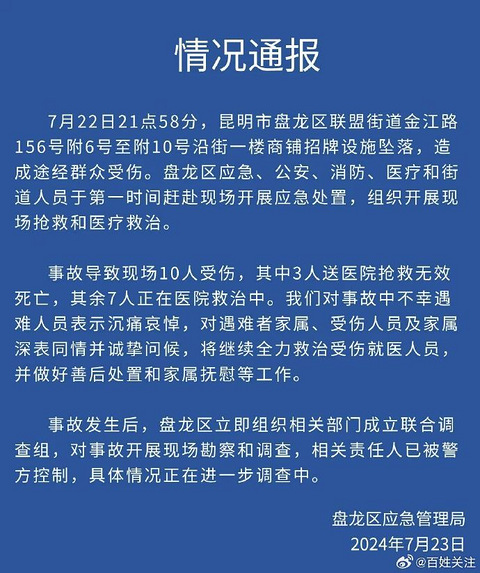 情况通报

7月22日21点58分，昆明市盘龙区联盟街道金江路156号附6号至附10号沿街一楼商铺招牌设施坠落，造成途经群众受伤。盘龙区应急、公安、消防、医疗和街道人员于第一时间赶赴现场开展应急处置，组织开展现场抢救和医疗救治。

事故导致现场10人受伤，其中3人送医院抢救无效死亡，其余7人正在医院救治中。我们对事故中不幸遇难人员表示沉痛哀悼，对遇难者家属、受伤人员及家属深表同情并诚挚问候，将继续全力救治受伤就医人员，并做好善后处置和家属抚慰等工作。

事故发生后，盘龙区立即组织相关部门成立联合调查组，对事故开展现场勘察和调查，相关责任人已被警方控制，具体情况正在进一步调查中。

盘龙区应急管理局
2024年7月23日

@百姓关注